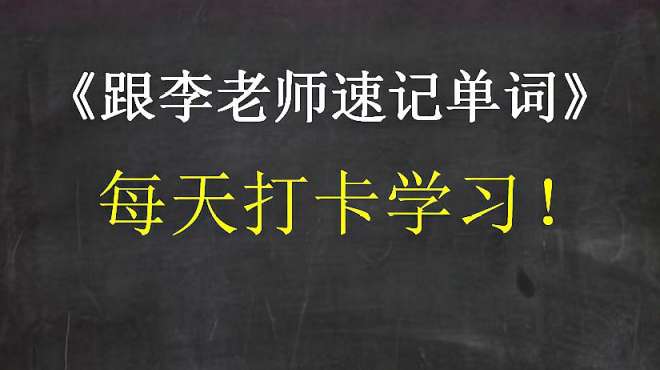 《跟李老师速记单词》

每天打卡学习！